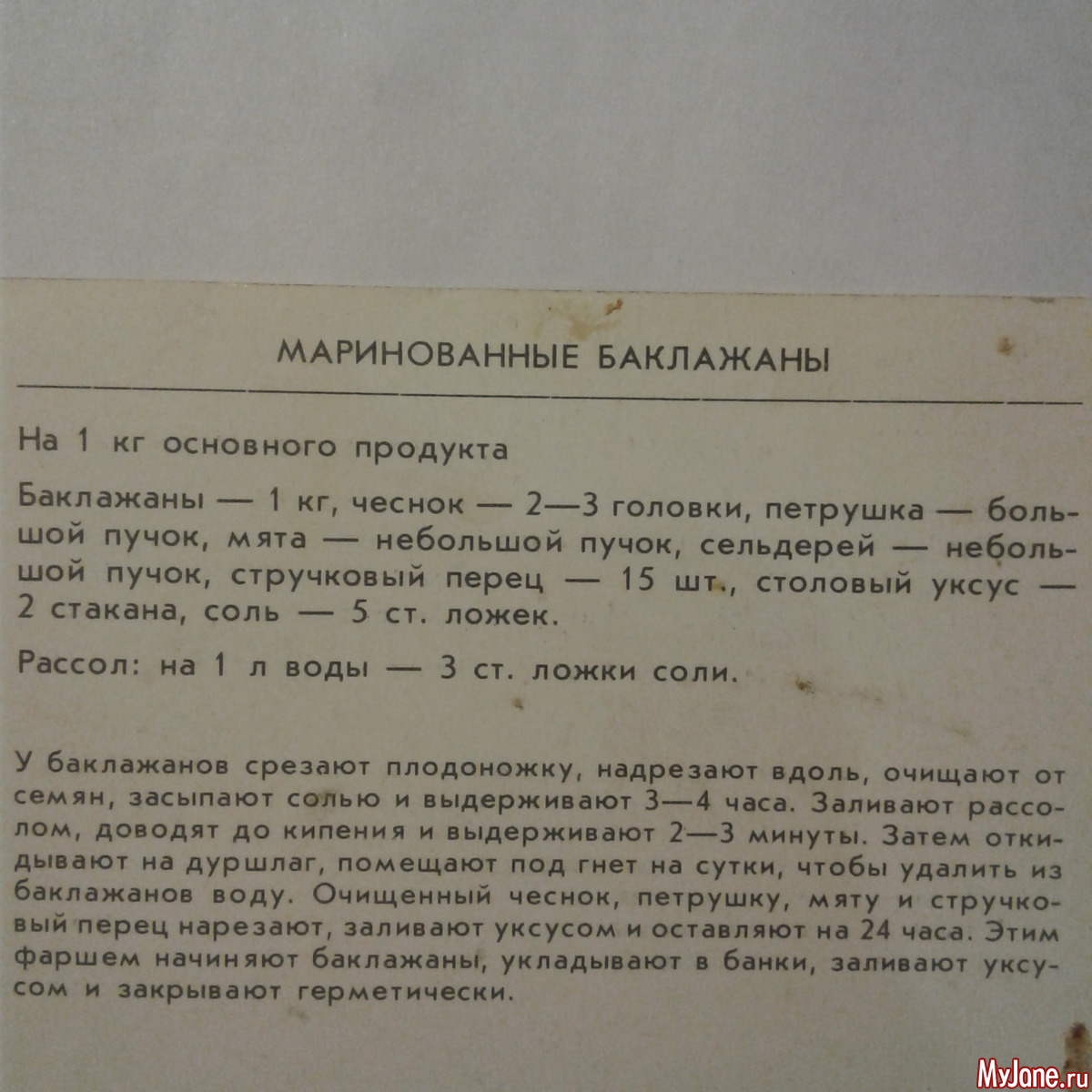 МАРИНОВАННЫЕ БАКЛАЖАНЫ

На 1 кг основного продукта

Баклажаны — 1 кг, чеснок — 2—3 головки, петрушка — большой пучок, мята — небольшой пучок, сельдерей — небольшой пучок, стручковый перец — 15 шт., столовый уксус — 2 стакана, соль — 5 ст. ложек.

Рассол: на 1 л воды — 3 ст. ложки соли.

У баклажанов срезают плодоножку, надрезают вдоль, очищают от семян, засыпают солью и выдерживают 3—4 часа. Заливают рассолом, доводят до кипения и выдерживают 2—3 минуты. Затем откидывают на дуршлаг, помещают под гнет на сутки, чтобы удалить из баклажанов воду. Очищенный чеснок, петрушку, мяту и стручковый перец нарезают, заливают уксусом и оставляют на 24 часа. Этим фаршем начиняют баклажаны, укладывают в банки, заливают уксусом и закрывают герметически.

MyJane.ru